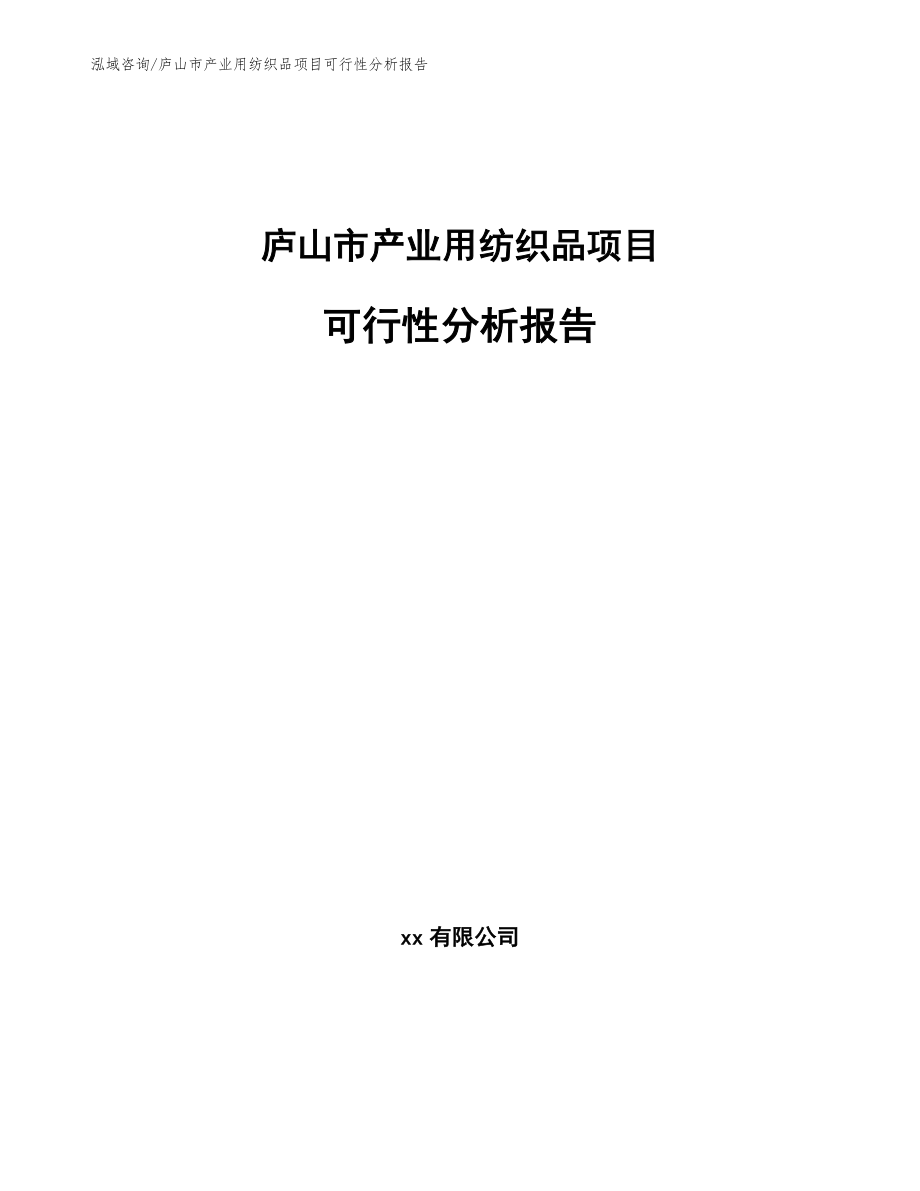 泓域咨询/庐山市产业用纺织品项目可行性分析报告

庐山市产业用纺织品项目

可行性分析报告

xx 有限公司